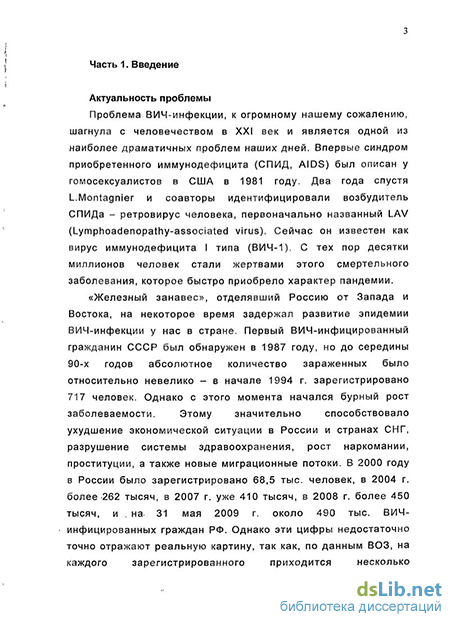 3

Часть 1. Введение

Актуальность проблемы

Проблема ВИЧ-инфекции, к огромному нашему сожалению, шагнула с человечеством в XXI век и является одной из наиболее драматичных проблем наших дней. Впервые синдром приобретенного иммунодефицита (СПИД, AIDS) был описан у гомосексуалистов в США в 1981 году. Два года спустя L.Montagnier и соавторы идентифицировали возбудитель СПИДа – ретровирус человека, первоначально названный LAV (Lymphoadenopathy-associated virus). Сейчас он известен как вирус иммунодефицита I типа (ВИЧ-1). С тех пор десятки миллионов человек стали жертвами этого смертельного заболевания, которое быстро приобрело характер пандемии.

«Железный занавес», отделявший Россию от Запада и Востока, на некоторое время задержал развитие эпидемии ВИЧ-инфекции у нас в стране. Первый ВИЧ-инфицированный гражданин СССР был обнаружен в 1987 году, но до середины 90-х годов абсолютное количество зараженных было относительно невелико – в начале 1994 г. зарегистрировано 717 человек. Однако с этого момента начался бурный рост заболеваемости. Этому значительно способствовало ухудшение экономической ситуации в России и странах СНГ, разрушение системы здравоохранения, рост наркомании, проституции, а также новые миграционные потоки. В 2000 году в России было зарегистрировано 68,5 тыс. человек, в 2004 г. более 262 тысяч, в 2007 г. уже 410 тысяч, в 2008 г. более 450 тысяч, и на 31 мая 2009 г. около 490 тыс. ВИЧ-инфицированных граждан РФ. Однако эти цифры недостаточно точно отражают реальную картину, так как, по данным ВОЗ, на каждого зарегистрированного приходится несколько

dsLib.net
библиотека диссертаций